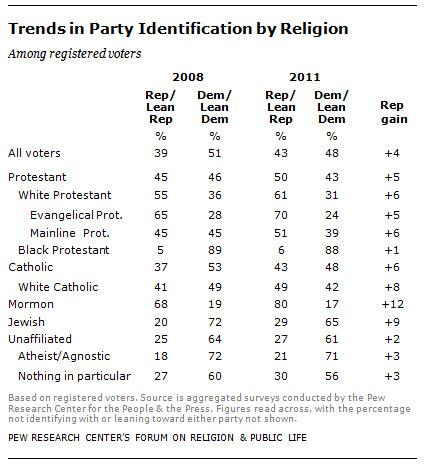 Trends in Party Identification by Religion

Among registered voters

| | 2008 Rep/ Lean Rep | 2008 Dem/ Lean Dem | 2011 Rep/ Lean Rep | 2011 Dem/ Lean Dem | Rep gain |
|---|---|---|---|---|---|
| | % | % | % | % | |
| All voters | 39 | 51 | 43 | 48 | +4 |
| Protestant | 45 | 46 | 50 | 43 | +5 |
| White Protestant | 55 | 36 | 61 | 31 | +6 |
| Evangelical Prot. | 65 | 28 | 70 | 24 | +5 |
| Mainline Prot. | 45 | 45 | 51 | 39 | +6 |
| Black Protestant | 5 | 89 | 6 | 88 | +1 |
| Catholic | 37 | 53 | 43 | 48 | +6 |
| White Catholic | 41 | 49 | 49 | 42 | +8 |
| Mormon | 68 | 19 | 80 | 17 | +12 |
| Jewish | 20 | 72 | 29 | 65 | +9 |
| Unaffiliated | 25 | 64 | 27 | 61 | +2 |
| Atheist/Agnostic | 18 | 72 | 21 | 71 | +3 |
| Nothing in particular | 27 | 60 | 30 | 56 | +3 |

Based on registered voters. Source is aggregated surveys conducted by the Pew Research Center for the People & the Press. Figures read across, with the percentage not identifying with or leaning toward either party not shown.

PEW RESEARCH CENTER'S FORUM ON RELIGION & PUBLIC LIFE